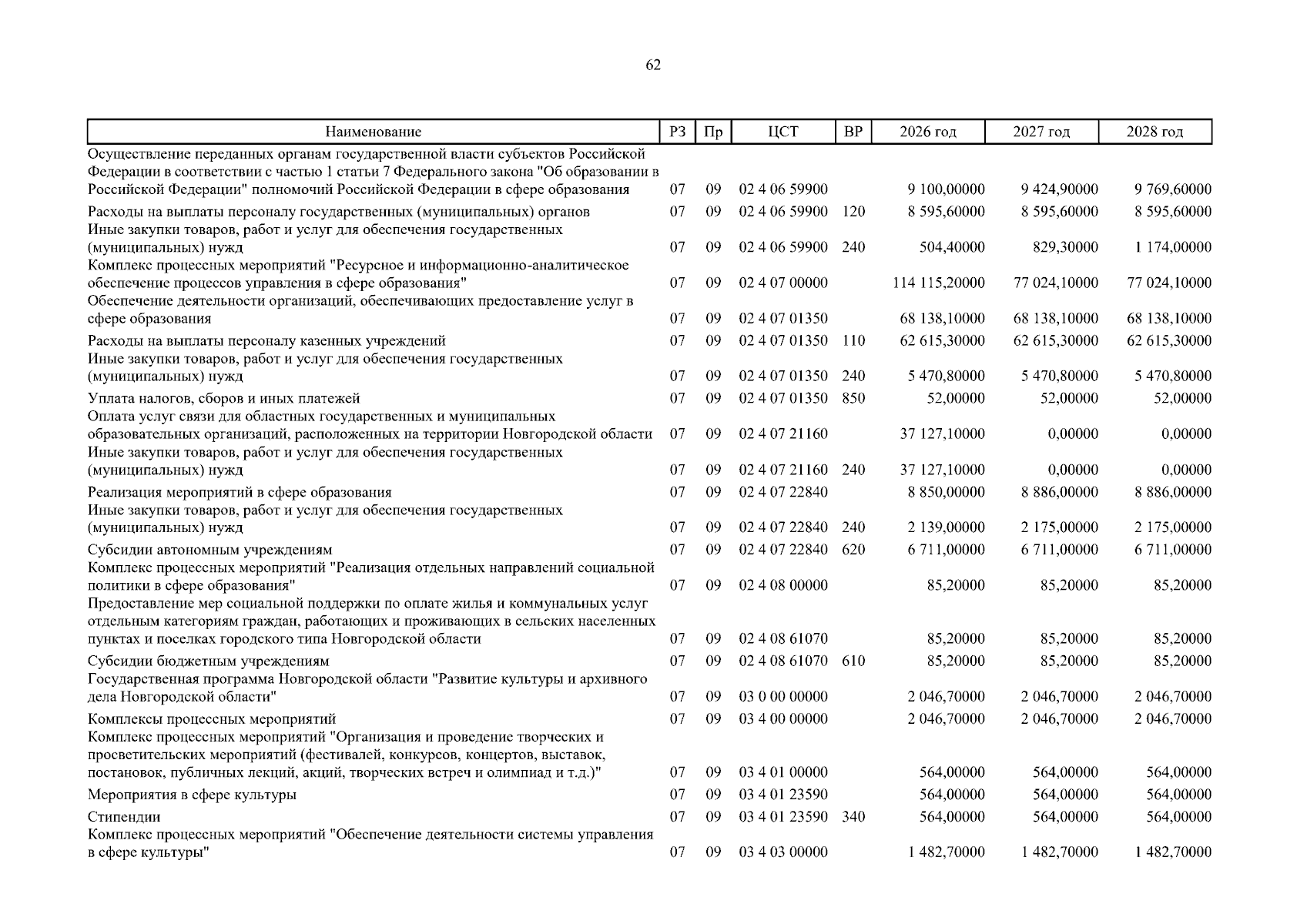 62

| Наименование | РЗ | Пр | ЦСТ | ВР | 2026 год | 2027 год | 2028 год |
|---|---|---|---|---|---|---|---|
| Осуществление переданных органам государственной власти субъектов Российской Федерации в соответствии с частью 1 статьи 7 Федерального закона "Об образовании в Российской Федерации" полномочий Российской Федерации в сфере образования | 07 | 09 | 02 4 06 59900 | | 9 100,00000 | 9 424,90000 | 9 769,60000 |
| Расходы на выплаты персоналу государственных (муниципальных) органов | 07 | 09 | 02 4 06 59900 | 120 | 8 595,60000 | 8 595,60000 | 8 595,60000 |
| Иные закупки товаров, работ и услуг для обеспечения государственных (муниципальных) нужд | 07 | 09 | 02 4 06 59900 | 240 | 504,40000 | 829,30000 | 1 174,00000 |
| Комплекс процессных мероприятий "Ресурсное и информационно-аналитическое обеспечение процессов управления в сфере образования" | 07 | 09 | 02 4 07 00000 | | 114 115,20000 | 77 024,10000 | 77 024,10000 |
| Обеспечение деятельности организаций, обеспечивающих предоставление услуг в сфере образования | 07 | 09 | 02 4 07 01350 | | 68 138,10000 | 68 138,10000 | 68 138,10000 |
| Расходы на выплаты персоналу казенных учреждений | 07 | 09 | 02 4 07 01350 | 110 | 62 615,30000 | 62 615,30000 | 62 615,30000 |
| Иные закупки товаров, работ и услуг для обеспечения государственных (муниципальных) нужд | 07 | 09 | 02 4 07 01350 | 240 | 5 470,80000 | 5 470,80000 | 5 470,80000 |
| Уплата налогов, сборов и иных платежей | 07 | 09 | 02 4 07 01350 | 850 | 52,00000 | 52,00000 | 52,00000 |
| Оплата услуг связи для областных государственных и муниципальных образовательных организаций, расположенных на территории Новгородской области | 07 | 09 | 02 4 07 21160 | | 37 127,10000 | 0,00000 | 0,00000 |
| Иные закупки товаров, работ и услуг для обеспечения государственных (муниципальных) нужд | 07 | 09 | 02 4 07 21160 | 240 | 37 127,10000 | 0,00000 | 0,00000 |
| Реализация мероприятий в сфере образования | 07 | 09 | 02 4 07 22840 | | 8 850,00000 | 8 886,00000 | 8 886,00000 |
| Иные закупки товаров, работ и услуг для обеспечения государственных (муниципальных) нужд | 07 | 09 | 02 4 07 22840 | 240 | 2 139,00000 | 2 175,00000 | 2 175,00000 |
| Субсидии автономным учреждениям | 07 | 09 | 02 4 07 22840 | 620 | 6 711,00000 | 6 711,00000 | 6 711,00000 |
| Комплекс процессных мероприятий "Реализация отдельных направлений социальной политики в сфере образования" | 07 | 09 | 02 4 08 00000 | | 85,20000 | 85,20000 | 85,20000 |
| Предоставление мер социальной поддержки по оплате жилья и коммунальных услуг отдельным категориям граждан, работающих и проживающих в сельских населенных пунктах и поселках городского типа Новгородской области | 07 | 09 | 02 4 08 61070 | | 85,20000 | 85,20000 | 85,20000 |
| Субсидии бюджетным учреждениям | 07 | 09 | 02 4 08 61070 | 610 | 85,20000 | 85,20000 | 85,20000 |
| Государственная программа Новгородской области "Развитие культуры и архивного дела Новгородской области" | 07 | 09 | 03 0 00 00000 | | 2 046,70000 | 2 046,70000 | 2 046,70000 |
| Комплексы процессных мероприятий | 07 | 09 | 03 4 00 00000 | | 2 046,70000 | 2 046,70000 | 2 046,70000 |
| Комплекс процессных мероприятий "Организация и проведение творческих и просветительских мероприятий (фестивалей, конкурсов, концертов, выставок, постановок, публичных лекций, акций, творческих встреч и олимпиад и т.д.)" | 07 | 09 | 03 4 01 00000 | | 564,00000 | 564,00000 | 564,00000 |
| Мероприятия в сфере культуры | 07 | 09 | 03 4 01 23590 | | 564,00000 | 564,00000 | 564,00000 |
| Стипендии | 07 | 09 | 03 4 01 23590 | 340 | 564,00000 | 564,00000 | 564,00000 |
| Комплекс процессных мероприятий "Обеспечение деятельности системы управления в сфере культуры" | 07 | 09 | 03 4 03 00000 | | 1 482,70000 | 1 482,70000 | 1 482,70000 |